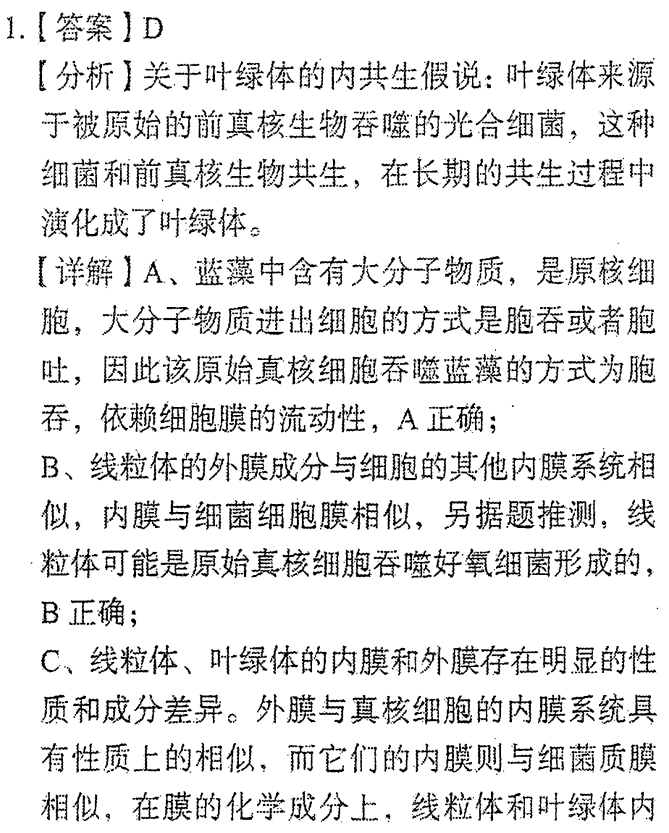 1.【答案】D

【分析】关于叶绿体的内共生假说：叶绿体来源于被原始的前真核生物吞噬的光合细菌，这种细菌和前真核生物共生，在长期的共生过程中演化成了叶绿体。

【详解】A、蓝藻中含有大分子物质，是原核细胞，大分子物质进出细胞的方式是胞吞或者胞吐，因此该原始真核细胞吞噬蓝藻的方式为胞吞，依赖细胞膜的流动性，A正确；

B、线粒体的外膜成分与细胞的其他内膜系统相似，内膜与细菌细胞膜相似，另据题推测，线粒体可能是原始真核细胞吞噬好氧细菌形成的，B正确；

C、线粒体、叶绿体的内膜和外膜存在明显的性质和成分差异。外膜与真核细胞的内膜系统具有性质上的相似，而它们的内膜则与细菌质膜相似，在膜的化学成分上，线粒体和叶绿体内